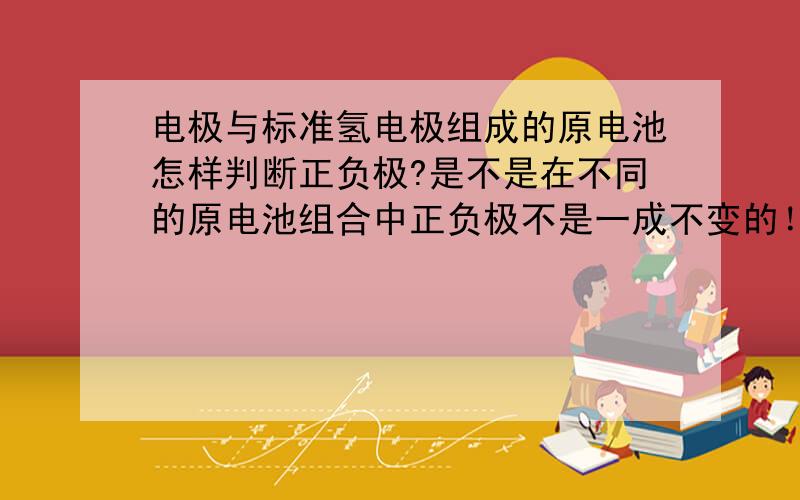 电极与标准氢电极组成的原电池怎样判断正负极?是不是在不同的原电池组合中正负极不是一成不变的!